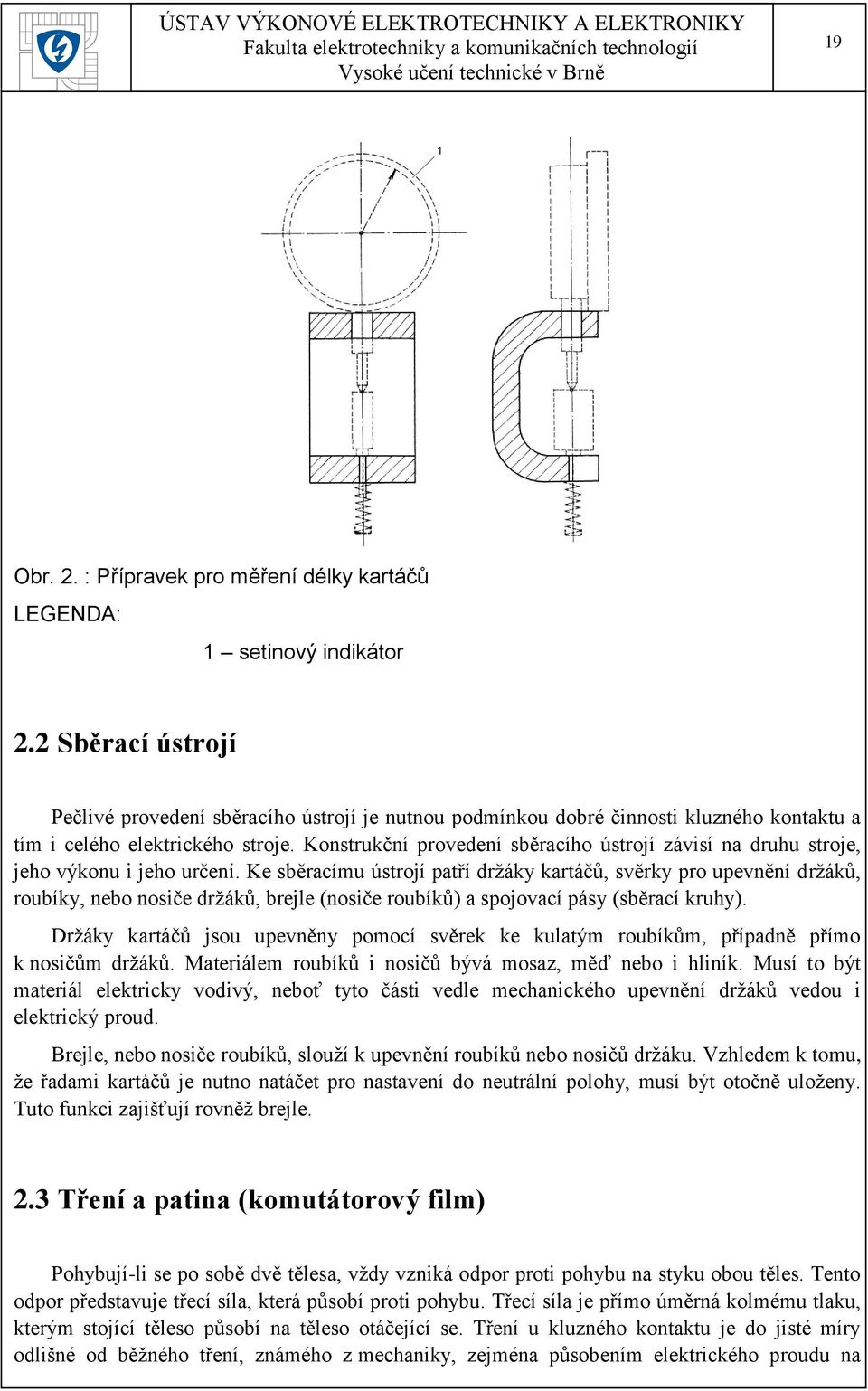 ÚSTAV VÝKONOVÉ ELEKTROTECHNIKY A ELEKTRONIKY
Fakulta elektrotechniky a komunikačních technologií
Vysoké učení technické v Brně

19

1

Obr. 2. : Přípravek pro měření délky kartáčů

LEGENDA:

1 – setinový indikátor

2.2 Sběrací ústrojí

Pečlivé provedení sběracího ústrojí je nutnou podmínkou dobré činnosti kluzného kontaktu a tím i celého elektrického stroje. Konstrukční provedení sběracího ústrojí závisí na druhu stroje, jeho výkonu i jeho určení. Ke sběracímu ústrojí patří držáky kartáčů, svěrky pro upevnění držáků, roubíky, nebo nosiče držáků, brejle (nosiče roubíků) a spojovací pásy (sběrací kruhy).

Držáky kartáčů jsou upevněny pomocí svěrek ke kulatým roubíkům, případně přímo k nosičům držáků. Materiálem roubíků i nosičů bývá mosaz, měď nebo i hliník. Musí to být materiál elektricky vodivý, neboť tyto části vedle mechanického upevnění držáků vedou i elektrický proud.

Brejle, nebo nosiče roubíků, slouží k upevnění roubíků nebo nosičů držáku. Vzhledem k tomu, že řadami kartáčů je nutno natáčet pro nastavení do neutrální polohy, musí být otočně uloženy. Tuto funkci zajišťují rovněž brejle.

2.3 Tření a patina (komutátorový film)

Pohybují-li se po sobě dvě tělesa, vždy vzniká odpor proti pohybu na styku obou těles. Tento odpor představuje třecí síla, která působí proti pohybu. Třecí síla je přímo úměrná kolmému tlaku, kterým stojící těleso působí na těleso otáčející se. Tření u kluzného kontaktu je do jisté míry odlišné od běžného tření, známého z mechaniky, zejména působením elektrického proudu na